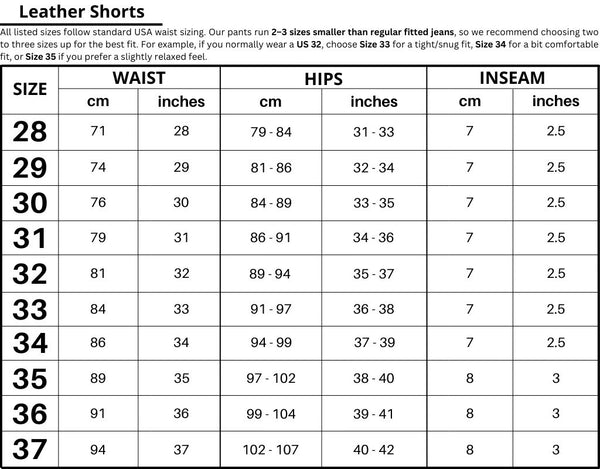 Leather Shorts

All listed sizes follow standard USA waist sizing. Our pants run 2–3 sizes smaller than regular fitted jeans, so we recommend choosing two to three sizes up for the best fit. For example, if you normally wear a US 32, choose Size 33 for a tight/snug fit, Size 34 for a bit comfortable fit, or Size 35 if you prefer a slightly relaxed feel.

| SIZE | WAIST cm | WAIST inches | HIPS cm | HIPS inches | INSEAM cm | INSEAM inches |
|---|---|---|---|---|---|---|
| 28 | 71 | 28 | 79 - 84 | 31 - 33 | 7 | 2.5 |
| 29 | 74 | 29 | 81 - 86 | 32 - 34 | 7 | 2.5 |
| 30 | 76 | 30 | 84 - 89 | 33 - 35 | 7 | 2.5 |
| 31 | 79 | 31 | 86 - 91 | 34 - 36 | 7 | 2.5 |
| 32 | 81 | 32 | 89 - 94 | 35 - 37 | 7 | 2.5 |
| 33 | 84 | 33 | 91 - 97 | 36 - 38 | 7 | 2.5 |
| 34 | 86 | 34 | 94 - 99 | 37 - 39 | 7 | 2.5 |
| 35 | 89 | 35 | 97 - 102 | 38 - 40 | 8 | 3 |
| 36 | 91 | 36 | 99 - 104 | 39 - 41 | 8 | 3 |
| 37 | 94 | 37 | 102 - 107 | 40 - 42 | 8 | 3 |